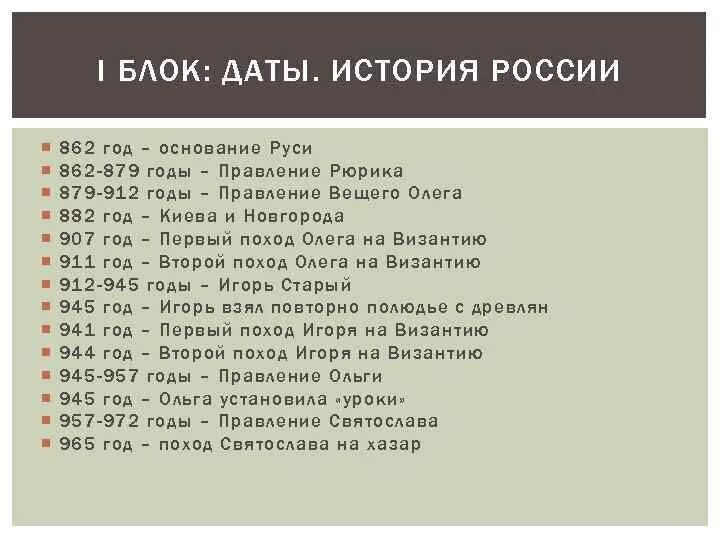 I БЛОК: ДАТЫ. ИСТОРИЯ РОССИИ

- 862 год – основание Руси
- 862-879 годы – Правление Рюрика
- 879-912 годы – Правление Вещего Олега
- 882 год – Киева и Новгорода
- 907 год – Первый поход Олега на Византию
- 911 год – Второй поход Олега на Византию
- 912-945 годы – Игорь Старый
- 945 год – Игорь взял повторно полюдье с древлян
- 941 год – Первый поход Игоря на Византию
- 944 год – Второй поход Игоря на Византию
- 945-957 годы – Правление Ольги
- 945 год – Ольга установила «уроки»
- 957-972 годы – Правление Святослава
- 965 год – поход Святослава на хазар